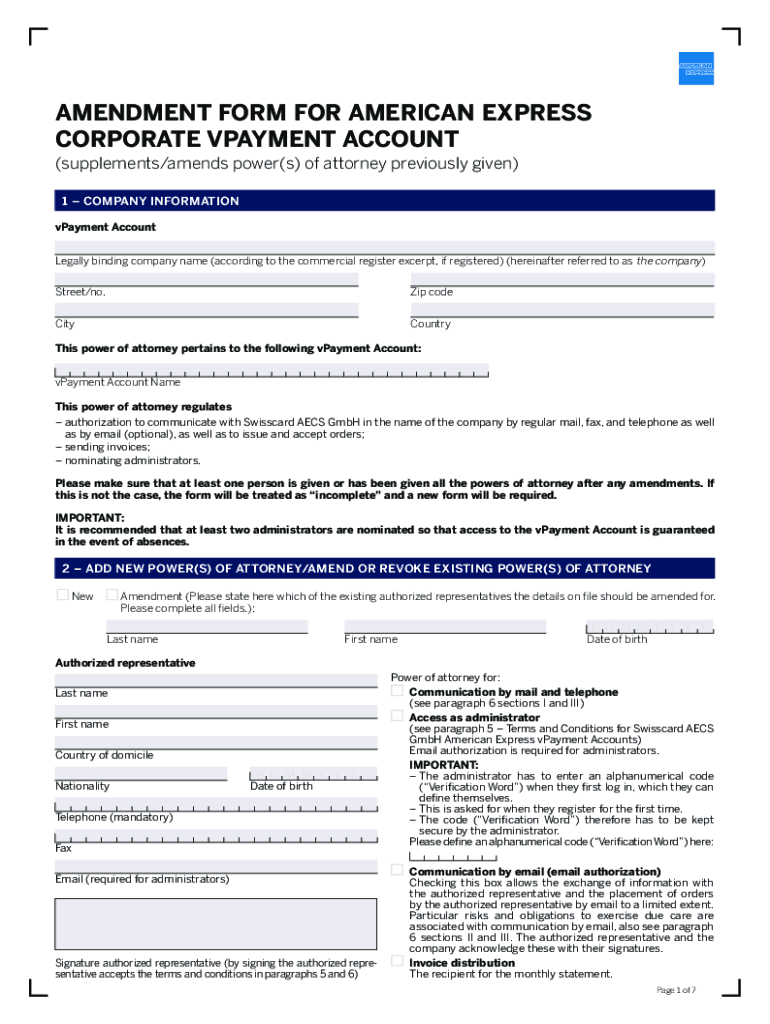 AMERICAN EXPRESS

AMENDMENT FORM FOR AMERICAN EXPRESS CORPORATE VPAYMENT ACCOUNT

(supplements/amends power(s) of attorney previously given)

1 – COMPANY INFORMATION

vPayment Account

Legally binding company name (according to the commercial register excerpt, if registered) (hereinafter referred to as the company)

Street/no.

Zip code

City

Country

This power of attorney pertains to the following vPayment Account:

vPayment Account Name

This power of attorney regulates
– authorization to communicate with Swisscard AECS GmbH in the name of the company by regular mail, fax, and telephone as well as by email (optional), as well as to issue and accept orders;
– sending invoices;
– nominating administrators.

Please make sure that at least one person is given or has been given all the powers of attorney after any amendments. If this is not the case, the form will be treated as "incomplete" and a new form will be required.

IMPORTANT:
It is recommended that at least two administrators are nominated so that access to the vPayment Account is guaranteed in the event of absences.

2 – ADD NEW POWER(S) OF ATTORNEY/AMEND OR REVOKE EXISTING POWER(S) OF ATTORNEY

New

Amendment (Please state here which of the existing authorized representatives the details on file should be amended for. Please complete all fields.):

Last name

First name

Date of birth

Authorized representative

Last name

First name

Country of domicile

Nationality

Date of birth

Telephone (mandatory)

Fax

Email (required for administrators)

Signature authorized representative (by signing the authorized representative accepts the terms and conditions in paragraphs 5 and 6)

Power of attorney for:

Communication by mail and telephone
(see paragraph 6 sections I and III)

Access as administrator
(see paragraph 5 – Terms and Conditions for Swisscard AECS GmbH American Express vPayment Accounts)
Email authorization is required for administrators.

IMPORTANT:
– The administrator has to enter an alphanumerical code ("Verification Word") when they first log in, which they can define themselves.
– This is asked for when they register for the first time.
– The code ("Verification Word") therefore has to be kept secure by the administrator.
Please define an alphanumerical code ("Verification Word") here:

Communication by email (email authorization)
Checking this box allows the exchange of information with the authorized representative and the placement of orders by the authorized representative by email to a limited extent. Particular risks and obligations to exercise due care are associated with communication by email, also see paragraph 6 sections II and III. The authorized representative and the company acknowledge these with their signatures.

Invoice distribution
The recipient for the monthly statement.

Page 1 of 7